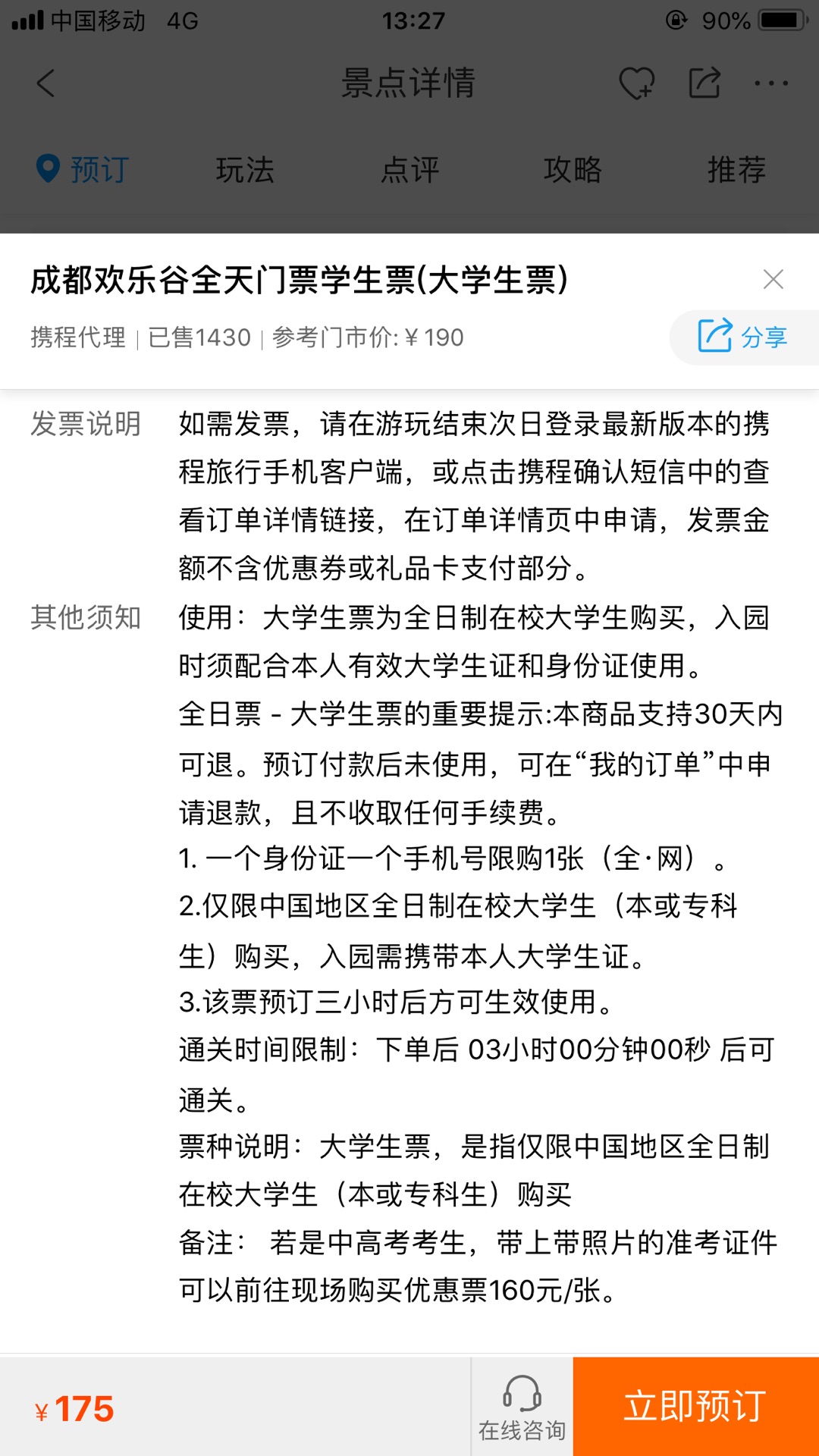 中国移动 4G 13:27 90%

景点详情

预订 玩法 点评 攻略 推荐

成都欢乐谷全天门票学生票(大学生票)

携程代理 | 已售1430 | 参考门市价: ¥190

分享

发票说明 如需发票，请在游玩结束次日登录最新版本的携程旅行手机客户端，或点击携程确认短信中的查看订单详情链接，在订单详情页中申请，发票金额不含优惠券或礼品卡支付部分。

其他须知 使用：大学生票为全日制在校大学生购买，入园时须配合本人有效大学生证和身份证使用。
全日票 - 大学生票的重要提示:本商品支持30天内可退。预订付款后未使用，可在“我的订单”中申请退款，且不收取任何手续费。
1. 一个身份证一个手机号限购1张（全·网）。
2.仅限中国地区全日制在校大学生（本或专科生）购买，入园需携带本人大学生证。
3.该票预订三小时后方可生效使用。
通关时间限制：下单后 03小时00分钟00秒 后可通关。
票种说明：大学生票，是指仅限中国地区全日制在校大学生（本或专科生）购买
备注： 若是中高考考生，带上带照片的准考证件可以前往现场购买优惠票160元/张。

¥175 在线咨询 立即预订